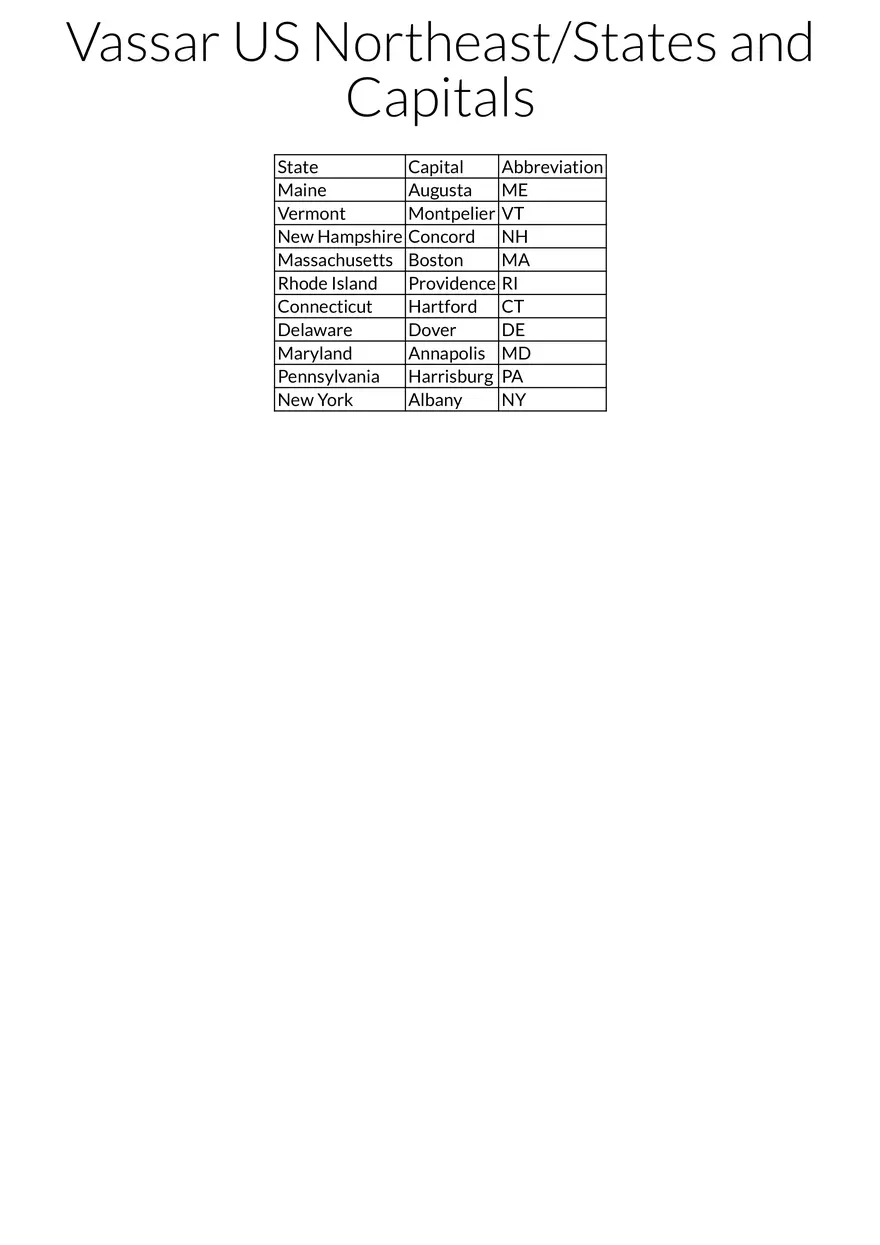 Vassar US Northeast/States and Capitals

| State | Capital | Abbreviation |
|---|---|---|
| Maine | Augusta | ME |
| Vermont | Montpelier | VT |
| New Hampshire | Concord | NH |
| Massachusetts | Boston | MA |
| Rhode Island | Providence | RI |
| Connecticut | Hartford | CT |
| Delaware | Dover | DE |
| Maryland | Annapolis | MD |
| Pennsylvania | Harrisburg | PA |
| New York | Albany | NY |